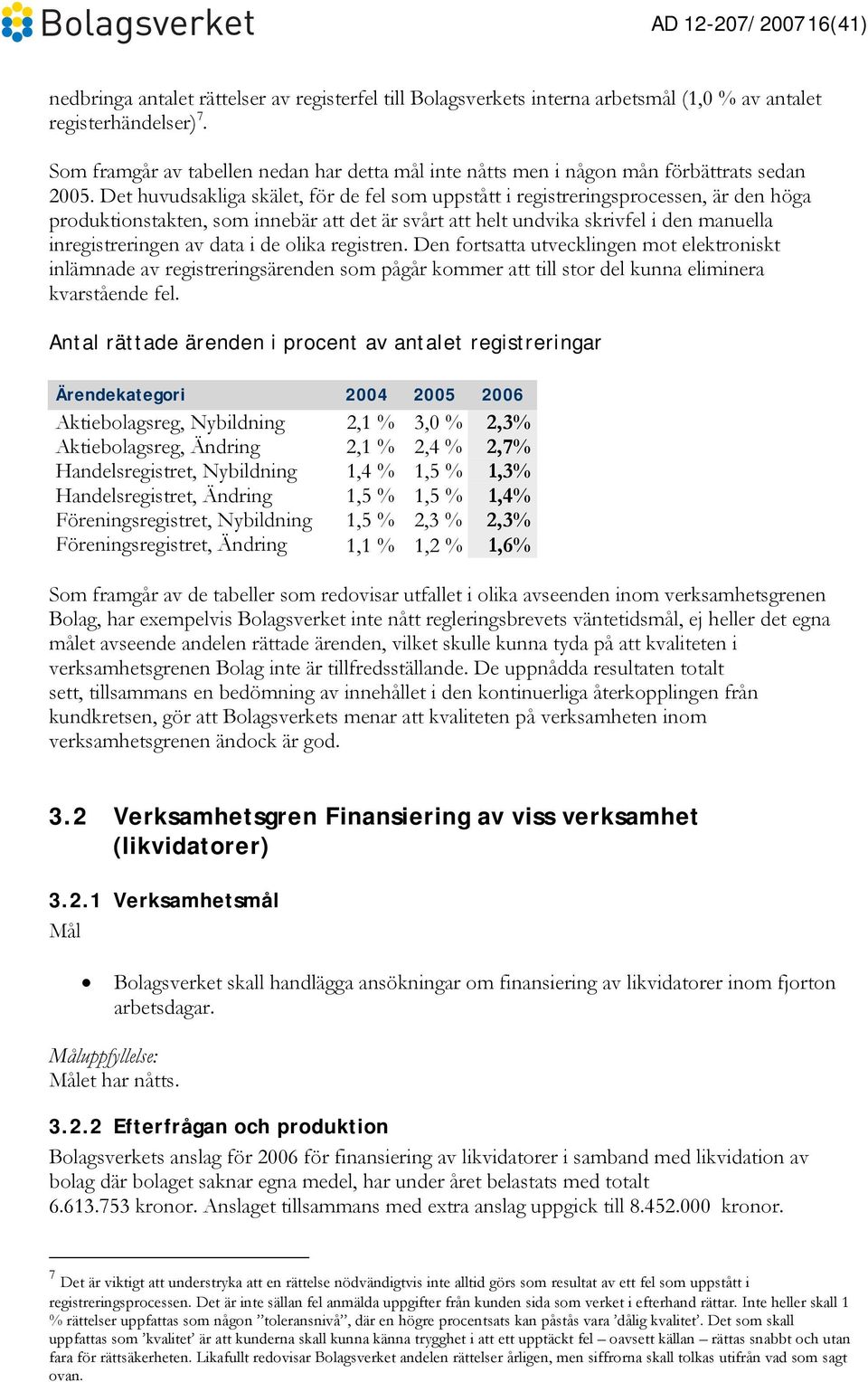 Bolagsverket

AD 12-207/2007 16(41)

nedbringa antalet rättelser av registerfel till Bolagsverkets interna arbetsmål (1,0 % av antalet registerhändelser)$^7$.

Som framgår av tabellen nedan har detta mål inte nåtts men i någon mån förbättrats sedan 2005. Det huvudsakliga skälet, för de fel som uppstått i registreringsprocessen, är den höga produktionstakten, som innebär att det är svårt att helt undvika skrivfel i den manuella inregistreringen av data i de olika registren. Den fortsatta utvecklingen mot elektroniskt inlämnade av registreringsärenden som pågår kommer att till stor del kunna eliminera kvarstående fel.

Antal rättade ärenden i procent av antalet registreringar

| Ärendekategori | 2004 | 2005 | 2006 |
|---|---|---|---|
| Aktiebolagsreg, Nybildning | 2,1 % | 3,0 % | 2,3% |
| Aktiebolagsreg, Ändring | 2,1 % | 2,4 % | 2,7% |
| Handelsregistret, Nybildning | 1,4 % | 1,5 % | 1,3% |
| Handelsregistret, Ändring | 1,5 % | 1,5 % | 1,4% |
| Föreningsregistret, Nybildning | 1,5 % | 2,3 % | 2,3% |
| Föreningsregistret, Ändring | 1,1 % | 1,2 % | 1,6% |

Som framgår av de tabeller som redovisar utfallet i olika avseenden inom verksamhetsgrenen Bolag, har exempelvis Bolagsverket inte nått regleringsbrevets väntetidsmål, ej heller det egna målet avseende andelen rättade ärenden, vilket skulle kunna tyda på att kvaliteten i verksamhetsgrenen Bolag inte är tillfredsställande. De uppnådda resultaten totalt sett, tillsammans en bedömning av innehållet i den kontinuerliga återkopplingen från kundkretsen, gör att Bolagsverkets menar att kvaliteten på verksamheten inom verksamhetsgrenen ändock är god.

3.2 Verksamhetsgren Finansiering av viss verksamhet (likvidatorer)

3.2.1 Verksamhetsmål

Mål

• Bolagsverket skall handlägga ansökningar om finansiering av likvidatorer inom fjorton arbetsdagar.

Måluppfyllelse:
Målet har nåtts.

3.2.2 Efterfrågan och produktion

Bolagsverkets anslag för 2006 för finansiering av likvidatorer i samband med likvidation av bolag där bolaget saknar egna medel, har under året belastats med totalt 6.613.753 kronor. Anslaget tillsammans med extra anslag uppgick till 8.452.000 kronor.

$^7$ Det är viktigt att understryka att en rättelse nödvändigtvis inte alltid görs som resultat av ett fel som uppstått i registreringsprocessen. Det är inte sällan fel anmälda uppgifter från kunden sida som verket i efterhand rättar. Inte heller skall 1 % rättelser uppfattas som någon ”toleransnivå”, där en högre procentsats kan påstås vara ’dålig kvalitet’. Det som skall uppfattas som ’kvalitet’ är att kunderna skall kunna känna trygghet i att ett upptäckt fel – oavsett källan – rättas snabbt och utan fara för rättsäkerheten. Likafullt redovisar Bolagsverket andelen rättelser årligen, men siffrorna skall tolkas utifrån vad som sagt ovan.